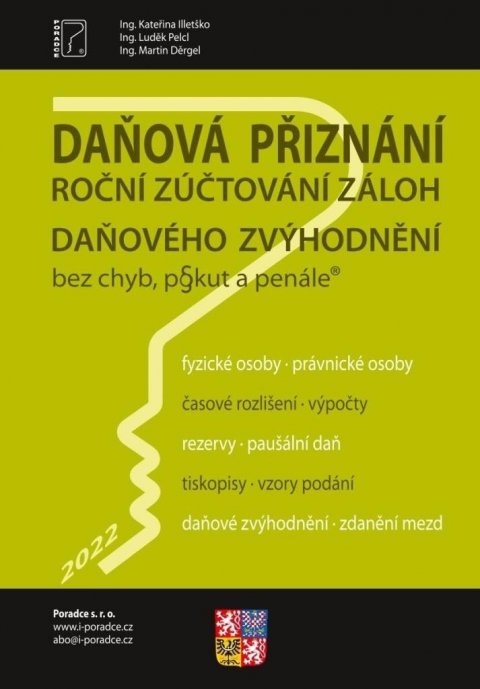 PORADCE

Ing. Kateřina Illetško
Ing. Luděk Pelcl
Ing. Martin Děrgel

DAŇOVÁ PŘIZNÁNÍ
ROČNÍ ZÚČTOVÁNÍ ZÁLOH
DAŇOVÉHO ZVÝHODNĚNÍ
bez chyb, p§kut a penále®

fyzické osoby · právnické osoby
časové rozlišení · výpočty
rezervy · paušální daň
tiskopisy · vzory podání
daňové zvýhodnění · zdanění mezd

2022

Poradce s. r. o.
www.i-poradce.cz
abo@i-poradce.cz